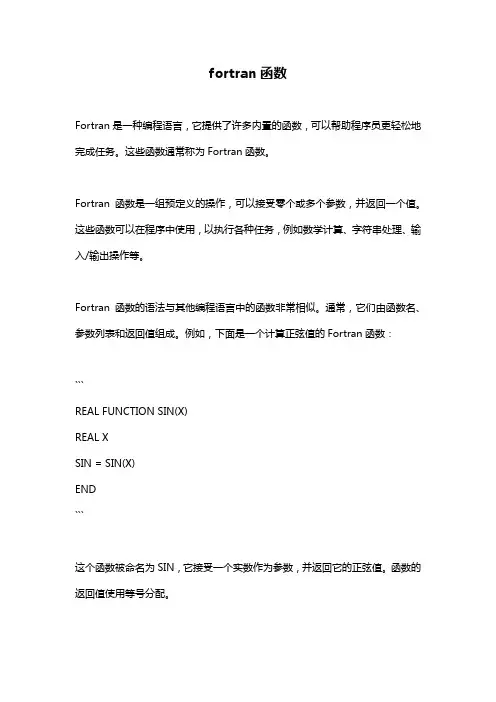 fortran 函数

Fortran 是一种编程语言，它提供了许多内置的函数，可以帮助程序员更轻松地完成任务。这些函数通常称为 Fortran 函数。

Fortran 函数是一组预定义的操作，可以接受零个或多个参数，并返回一个值。这些函数可以在程序中使用，以执行各种任务，例如数学计算、字符串处理、输入/输出操作等。

Fortran 函数的语法与其他编程语言中的函数非常相似。通常，它们由函数名、参数列表和返回值组成。例如，下面是一个计算正弦值的 Fortran 函数：

```

REAL FUNCTION SIN(X)

REAL X

SIN = SIN(X)

END

```

这个函数被命名为 SIN，它接受一个实数作为参数，并返回它的正弦值。函数的返回值使用等号分配。